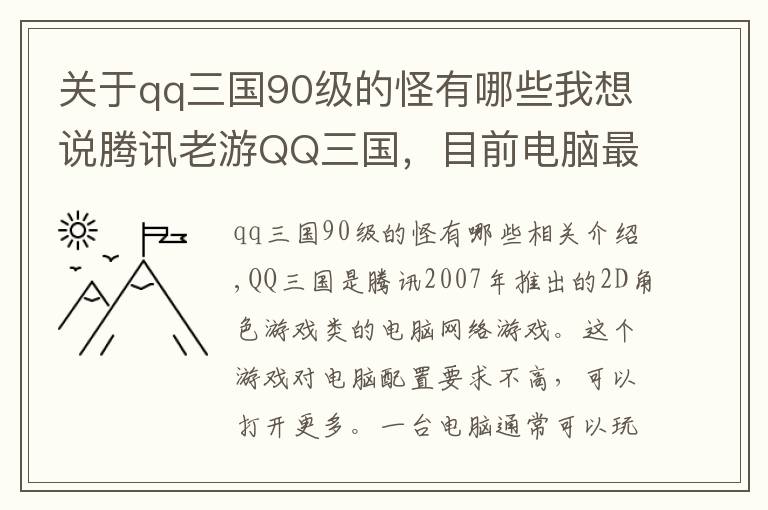 关于qq三国90级的怪有哪些我想说腾讯老游QQ三国，目前电脑最

qq三国90级的怪有哪些相关介绍,QQ三国是腾讯2007年推出的2D角色游戏类的电脑网络游戏。这个游戏对电脑配置要求不高，可以打开更多。一台电脑通常可以玩